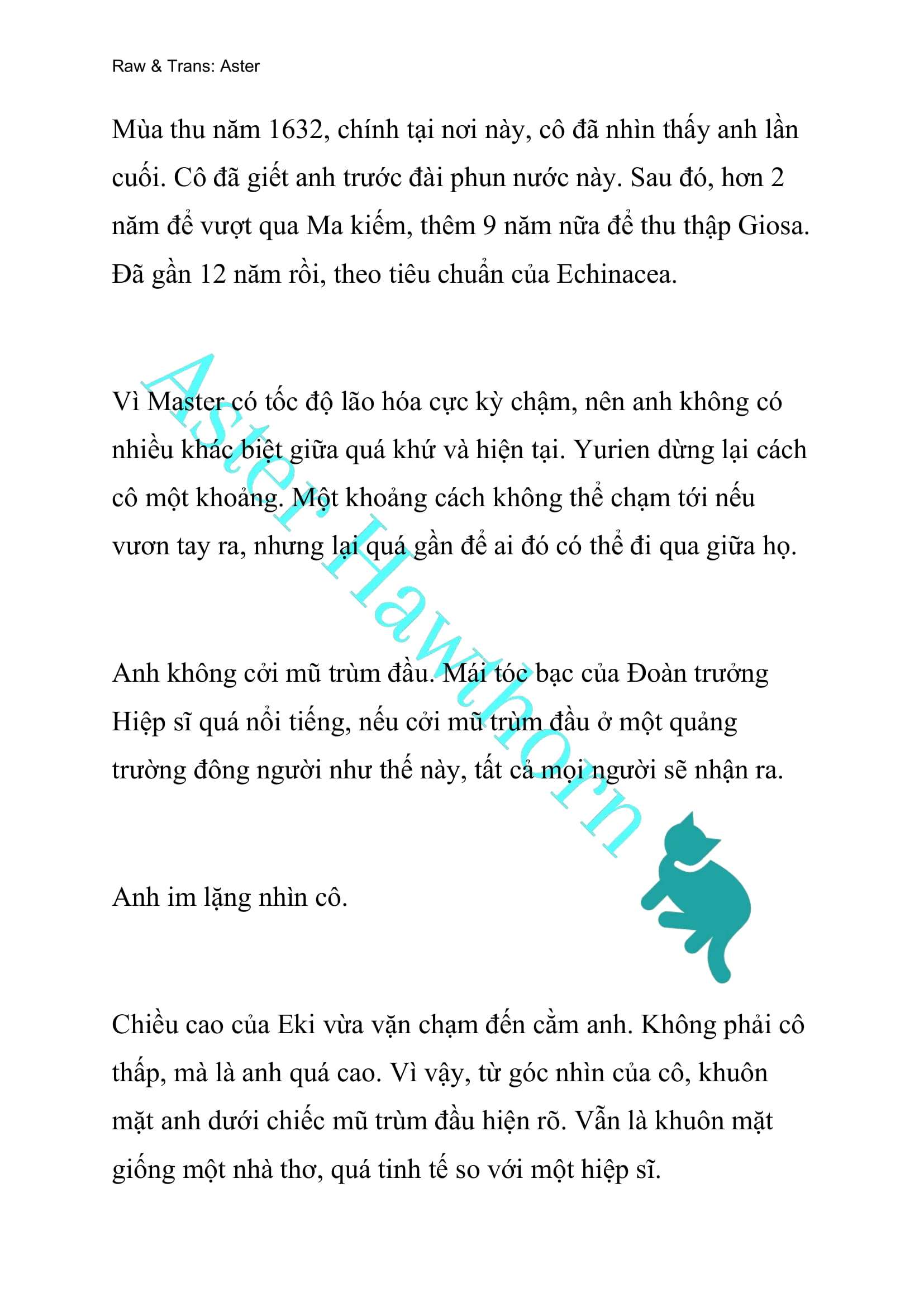 Raw & Trans: Aster

Mùa thu năm 1632, chính tại nơi này, cô đã nhìn thấy anh lần cuối. Cô đã giết anh trước đài phun nước này. Sau đó, hơn 2 năm để vượt qua Ma kiếm, thêm 9 năm nữa để thu thập Giosa. Đã gần 12 năm rồi, theo tiêu chuẩn của Echinacea.

Vì Master có tốc độ lão hóa cực kỳ chậm, nên anh không có nhiều khác biệt giữa quá khứ và hiện tại. Yurien dừng lại cách cô một khoảng. Một khoảng cách không thể chạm tới nếu vươn tay ra, nhưng lại quá gần để ai đó có thể đi qua giữa họ.

Anh không cởi mũ trùm đầu. Mái tóc bạc của Đoàn trưởng Hiệp sĩ quá nổi tiếng, nếu cởi mũ trùm đầu ở một quảng trường đông người như thế này, tất cả mọi người sẽ nhận ra.

Anh im lặng nhìn cô.

Chiều cao của Eki vừa vặn chạm đến cằm anh. Không phải cô thấp, mà là anh quá cao. Vì vậy, từ góc nhìn của cô, khuôn mặt anh dưới chiếc mũ trùm đầu hiện rõ. Vẫn là khuôn mặt giống một nhà thơ, quá tinh tế so với một hiệp sĩ.

Aster Hawthorn